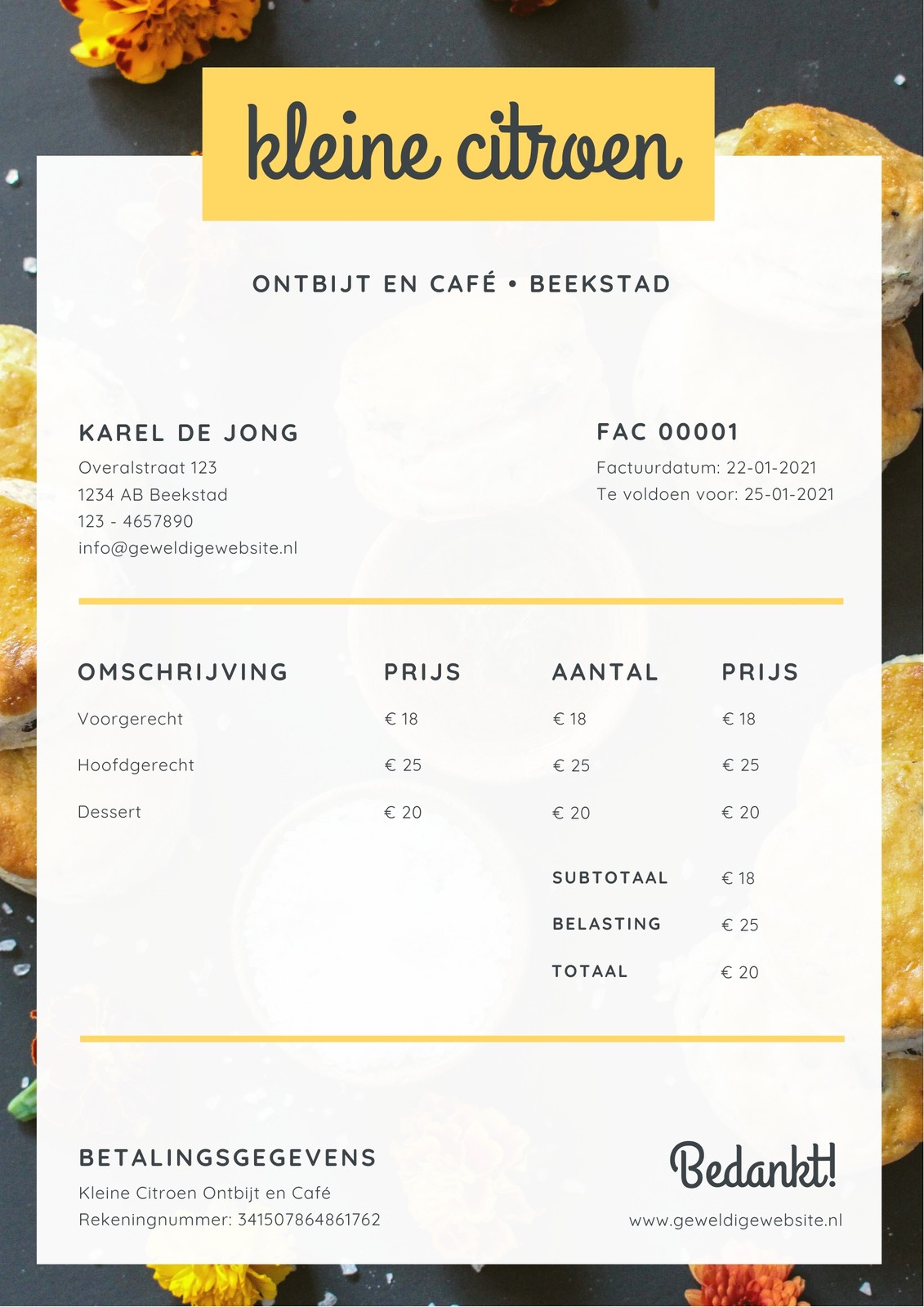 kleine citroen

ONTBIJT EN CAFÉ • BEEKSTAD

KAREL DE JONG
Overalstraat 123
1234 AB Beekstad
123 - 4657890
info@geweldigewebsite.nl

FAC 00001
Factuurdatum: 22-01-2021
Te voldoen voor: 25-01-2021

| OMSCHRIJVING | PRIJS | AANTAL | PRIJS |
|---|---|---|---|
| Voorgerecht | € 18 | € 18 | € 18 |
| Hoofdgerecht | € 25 | € 25 | € 25 |
| Dessert | € 20 | € 20 | € 20 |
| | | SUBTOTAAL | € 18 |
| | | BELASTING | € 25 |
| | | TOTAAL | € 20 |

BETALINGSGEGEVENS
Kleine Citroen Ontbijt en Café
Rekeningnummer: 341507864861762

Bedankt!
www.geweldigewebsite.nl